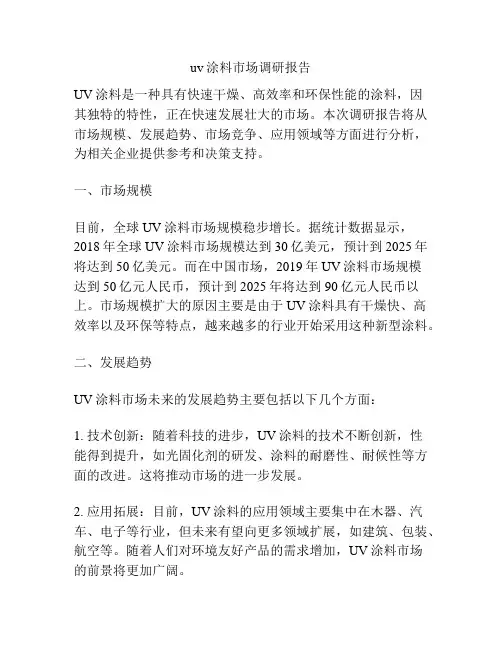 uv 涂料市场调研报告

UV 涂料是一种具有快速干燥、高效率和环保性能的涂料，因其独特的特性，正在快速发展壮大的市场。本次调研报告将从市场规模、发展趋势、市场竞争、应用领域等方面进行分析，为相关企业提供参考和决策支持。

一、市场规模

目前，全球 UV 涂料市场规模稳步增长。据统计数据显示，2018 年全球 UV 涂料市场规模达到 30 亿美元，预计到 2025 年将达到 50 亿美元。而在中国市场，2019 年 UV 涂料市场规模达到 50 亿元人民币，预计到 2025 年将达到 90 亿元人民币以上。市场规模扩大的原因主要是由于 UV 涂料具有干燥快、高效率以及环保等特点，越来越多的行业开始采用这种新型涂料。

二、发展趋势

UV 涂料市场未来的发展趋势主要包括以下几个方面：

1. 技术创新：随着科技的进步，UV 涂料的技术不断创新，性能得到提升，如光固化剂的研发、涂料的耐磨性、耐候性等方面的改进。这将推动市场的进一步发展。

2. 应用拓展：目前，UV 涂料的应用领域主要集中在木器、汽车、电子等行业，但未来有望向更多领域扩展，如建筑、包装、航空等。随着人们对环境友好产品的需求增加，UV 涂料市场的前景将更加广阔。